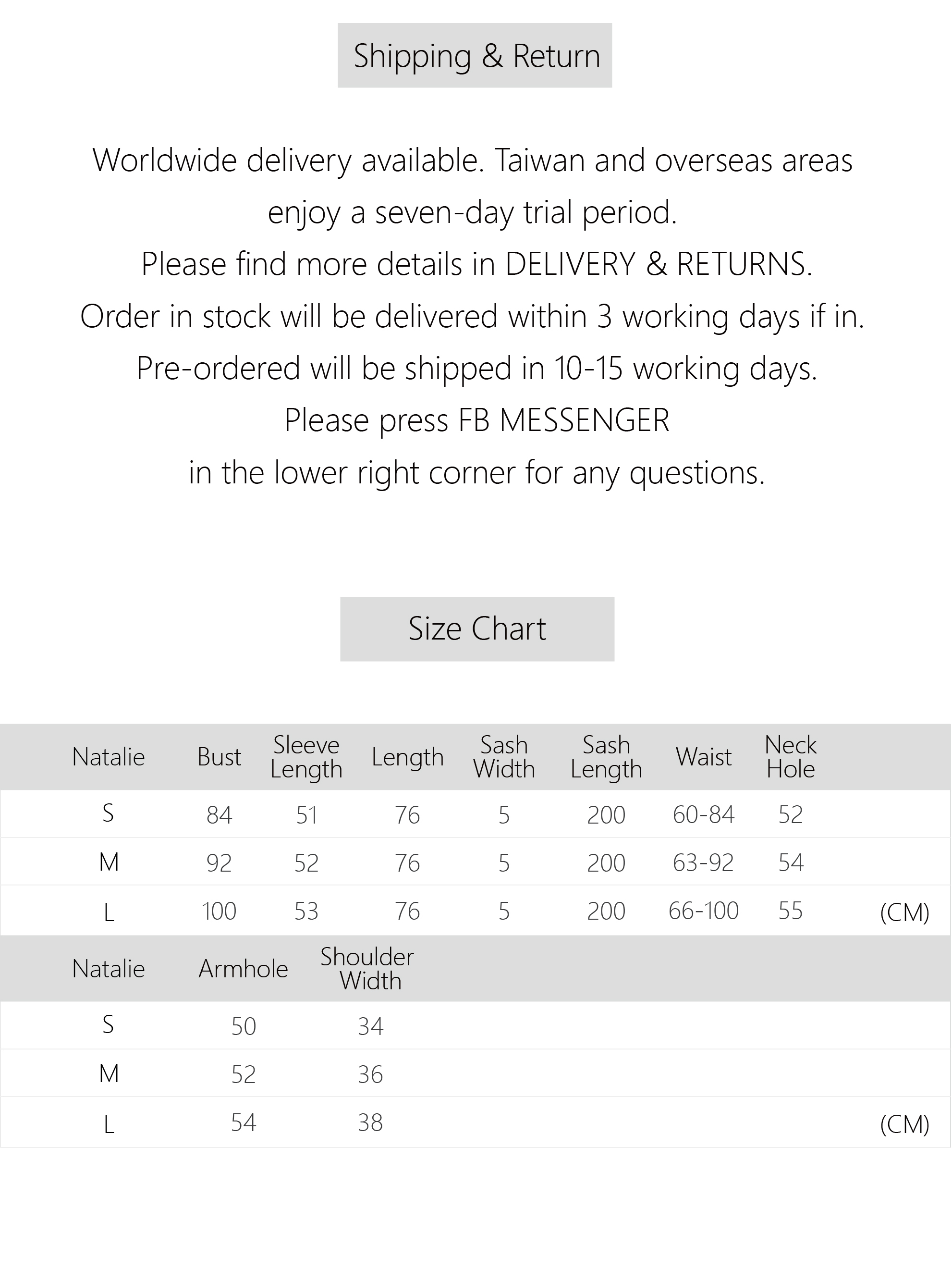 Shipping & Return

Worldwide delivery available. Taiwan and overseas areas enjoy a seven-day trial period.
Please find more details in DELIVERY & RETURNS.
Order in stock will be delivered within 3 working days if in.
Pre-ordered will be shipped in 10-15 working days.
Please press FB MESSENGER
in the lower right corner for any questions.

Size Chart

| Natalie | Bust | Sleeve Length | Length | Sash Width | Sash Length | Waist | Neck Hole | |
|---|---|---|---|---|---|---|---|---|
| S | 84 | 51 | 76 | 5 | 200 | 60-84 | 52 | |
| M | 92 | 52 | 76 | 5 | 200 | 63-92 | 54 | |
| L | 100 | 53 | 76 | 5 | 200 | 66-100 | 55 | (CM) |

| Natalie | Armhole | Shoulder Width | |
|---|---|---|---|
| S | 50 | 34 | |
| M | 52 | 36 | |
| L | 54 | 38 | (CM) |